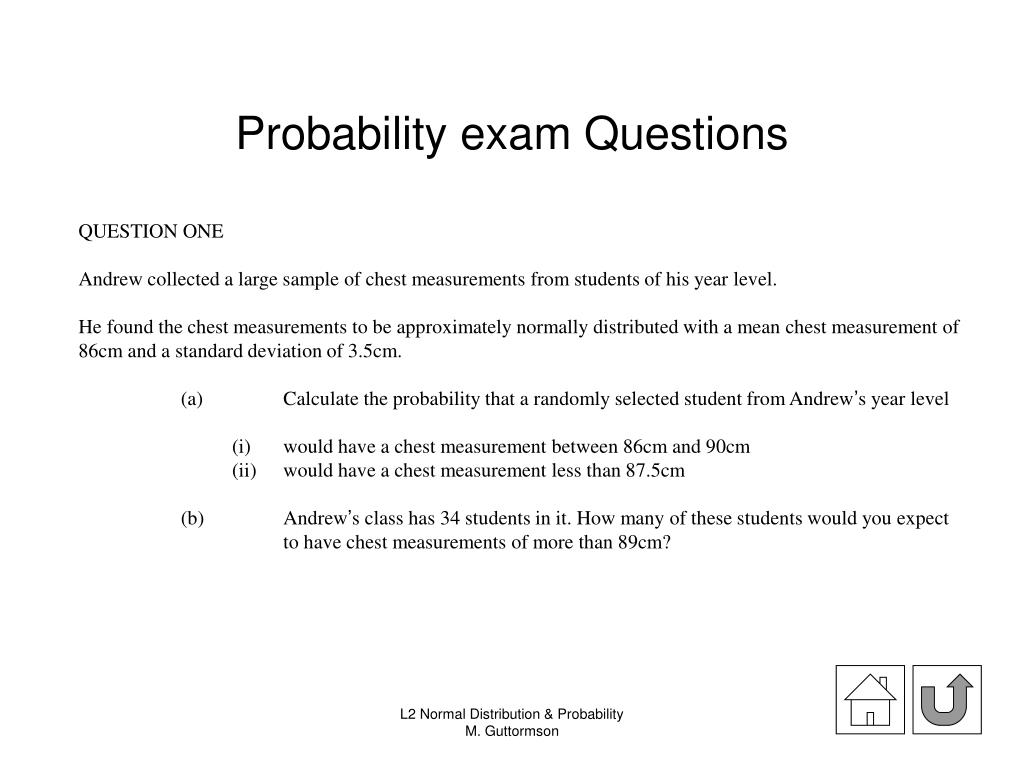 Probability exam Questions

QUESTION ONE

Andrew collected a large sample of chest measurements from students of his year level.

He found the chest measurements to be approximately normally distributed with a mean chest measurement of 86cm and a standard deviation of 3.5cm.

(a) Calculate the probability that a randomly selected student from Andrew's year level

(i) would have a chest measurement between 86cm and 90cm
(ii) would have a chest measurement less than 87.5cm

(b) Andrew's class has 34 students in it. How many of these students would you expect to have chest measurements of more than 89cm?

L2 Normal Distribution & Probability
M. Guttormson